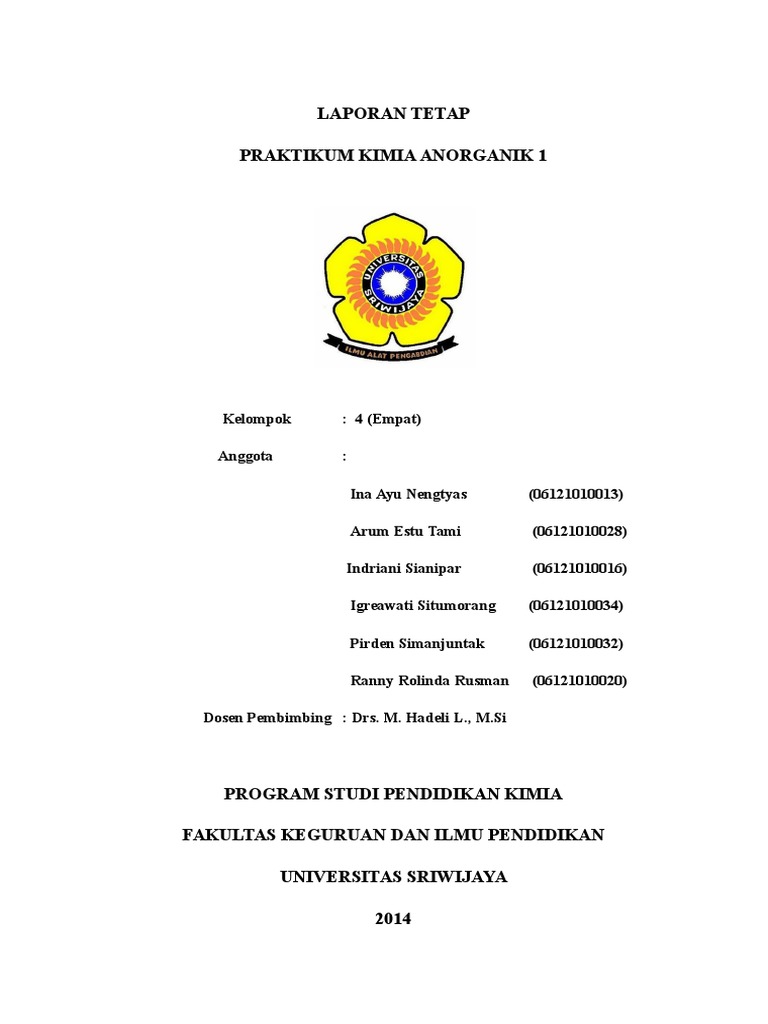 LAPORAN TETAP

PRAKTIKUM KIMIA ANORGANIK 1

UNIVERSITAS SRIWIJAYA

ILMU ALAT PENGABDIAN

Kelompok : 4 (Empat)

Anggota :

Ina Ayu Nengtyas (06121010013)

Arum Estu Tami (06121010028)

Indriani Sianipar (06121010016)

Igreawati Situmorang (06121010034)

Pirden Simanjuntak (06121010032)

Ranny Rolinda Rusman (06121010020)

Dosen Pembimbing : Drs. M. Hadeli L., M.Si

PROGRAM STUDI PENDIDIKAN KIMIA

FAKULTAS KEGURUAN DAN ILMU PENDIDIKAN

UNIVERSITAS SRIWIJAYA

2014